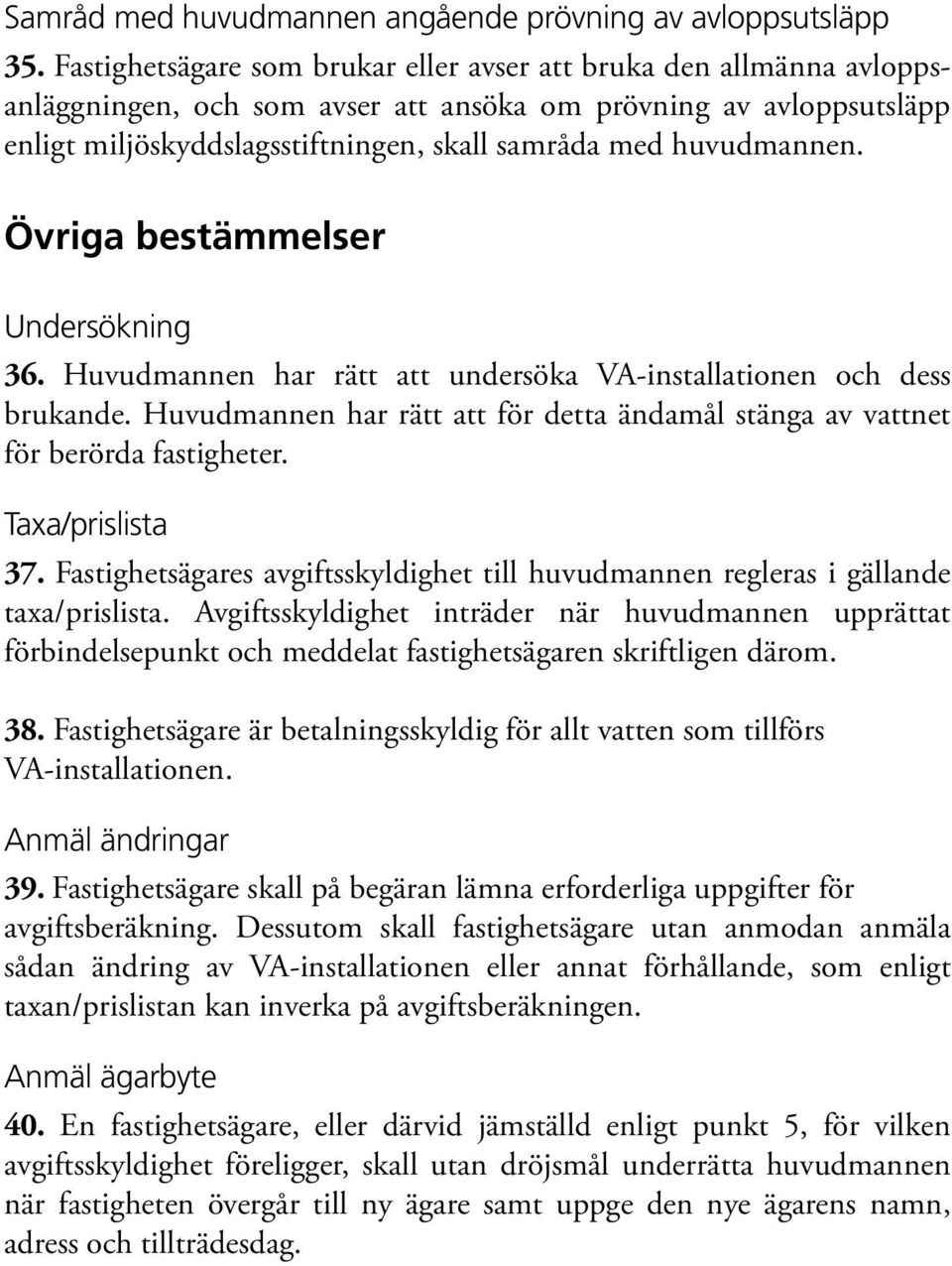 Samråd med huvudmannen angående prövning av avloppsutsläpp

35. Fastighetsägare som brukar eller avser att bruka den allmänna avloppsanläggningen, och som avser att ansöka om prövning av avloppsutsläpp enligt miljöskyddslagsstiftningen, skall samråda med huvudmannen.

Övriga bestämmelser

Undersökning

36. Huvudmannen har rätt att undersöka VA-installationen och dess brukande. Huvudmannen har rätt att för detta ändamål stänga av vattnet för berörda fastigheter.

Taxa/prislista

37. Fastighetsägares avgiftsskyldighet till huvudmannen regleras i gällande taxa/prislista. Avgiftsskyldighet inträder när huvudmannen upprättat förbindelsepunkt och meddelat fastighetsägaren skriftligen därom.

38. Fastighetsägare är betalningsskyldig för allt vatten som tillförs VA-installationen.

Anmäl ändringar

39. Fastighetsägare skall på begäran lämna erforderliga uppgifter för avgiftsberäkning. Dessutom skall fastighetsägare utan anmodan anmäla sådan ändring av VA-installationen eller annat förhållande, som enligt taxan/prislistan kan inverka på avgiftsberäkningen.

Anmäl ägarbyte

40. En fastighetsägare, eller därvid jämställd enligt punkt 5, för vilken avgiftsskyldighet föreligger, skall utan dröjsmål underrätta huvudmannen när fastigheten övergår till ny ägare samt uppge den nye ägarens namn, adress och tillträdesdag.